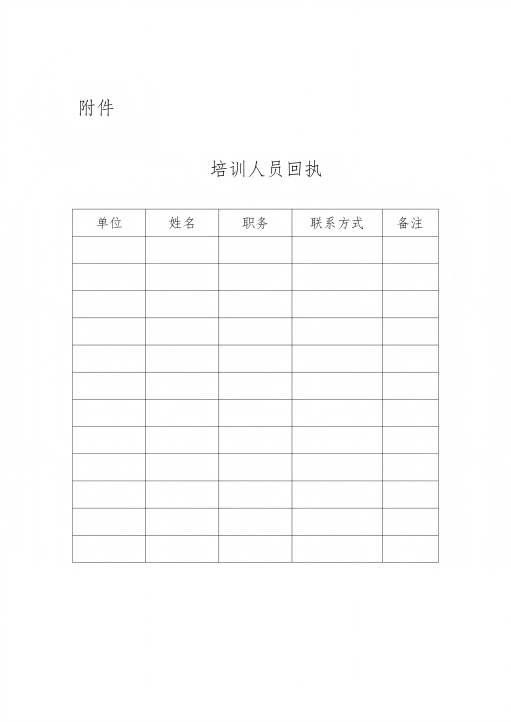 附件

培训人员回执

| 单位 | 姓名 | 职务 | 联系方式 | 备注 |
|---|---|---|---|---|
| | | | | |
| | | | | |
| | | | | |
| | | | | |
| | | | | |
| | | | | |
| | | | | |
| | | | | |
| | | | | |
| | | | | |
| | | | | |
| | | | | |